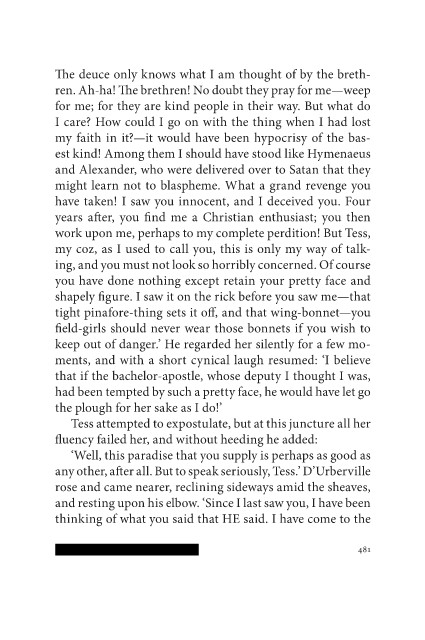 The deuce only knows what I am thought of by the brethren. Ah-ha! The brethren! No doubt they pray for me—weep for me; for they are kind people in their way. But what do I care? How could I go on with the thing when I had lost my faith in it?—it would have been hypocrisy of the basest kind! Among them I should have stood like Hymenaeus and Alexander, who were delivered over to Satan that they might learn not to blaspheme. What a grand revenge you have taken! I saw you innocent, and I deceived you. Four years after, you find me a Christian enthusiast; you then work upon me, perhaps to my complete perdition! But Tess, my coz, as I used to call you, this is only my way of talking, and you must not look so horribly concerned. Of course you have done nothing except retain your pretty face and shapely figure. I saw it on the rick before you saw me—that tight pinafore-thing sets it off, and that wing-bonnet—you field-girls should never wear those bonnets if you wish to keep out of danger.' He regarded her silently for a few moments, and with a short cynical laugh resumed: 'I believe that if the bachelor-apostle, whose deputy I thought I was, had been tempted by such a pretty face, he would have let go the plough for her sake as I do!'

Tess attempted to expostulate, but at this juncture all her fluency failed her, and without heeding he added:

'Well, this paradise that you supply is perhaps as good as any other, after all. But to speak seriously, Tess.' D'Urberville rose and came nearer, reclining sideways amid the sheaves, and resting upon his elbow. 'Since I last saw you, I have been thinking of what you said that HE said. I have come to the

481